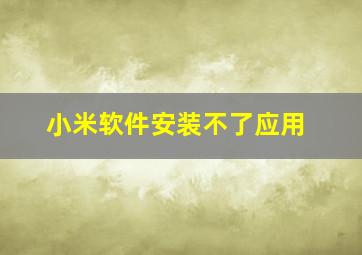 小米软件安装不了应用